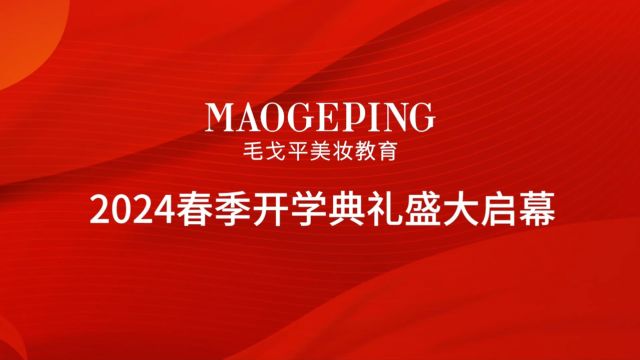 MAOGEPING
毛戈平美妆教育

2024春季开学典礼盛大启幕